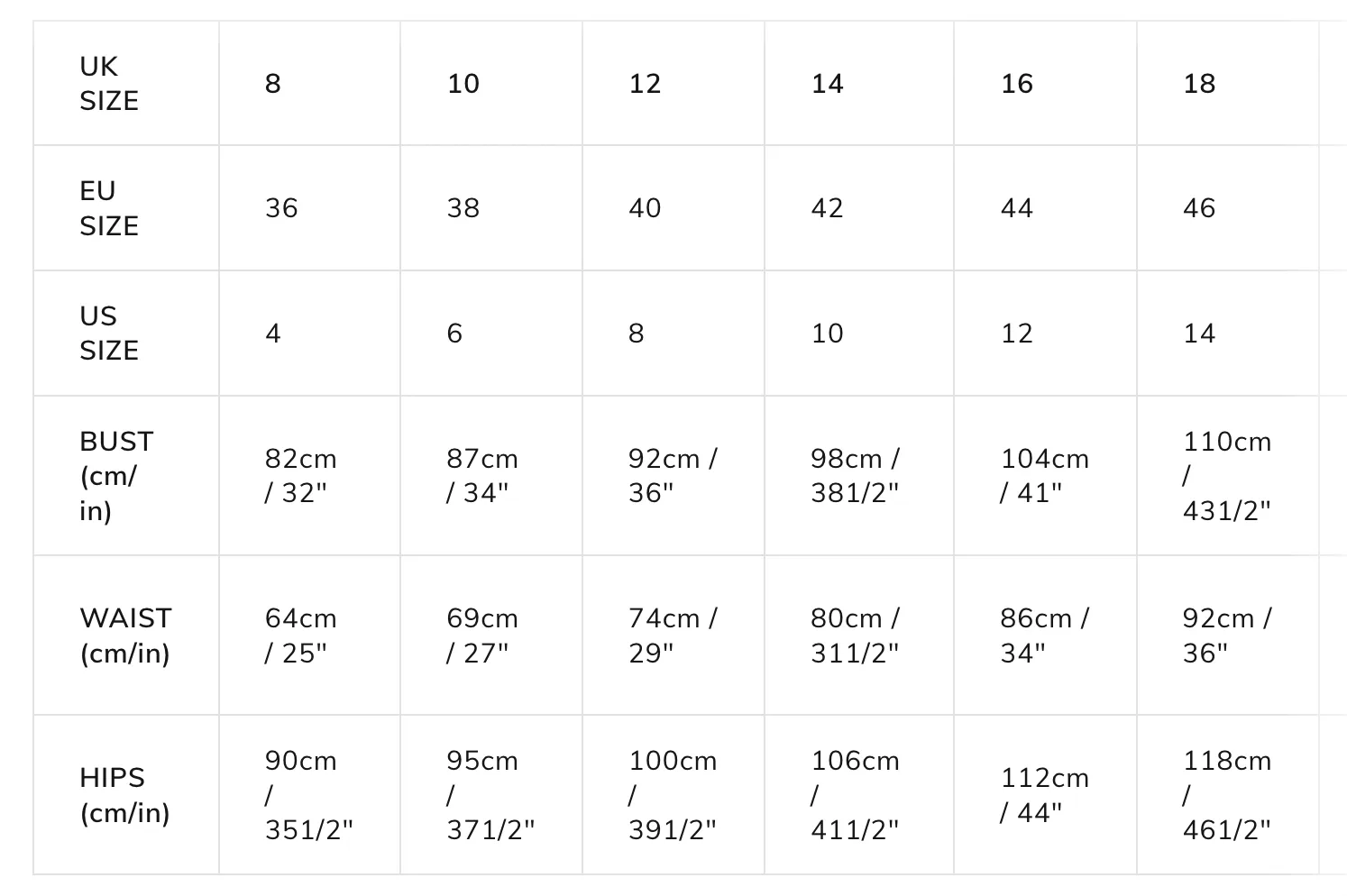 | UK SIZE | 8 | 10 | 12 | 14 | 16 | 18 |
|---|---|---|---|---|---|---|
| EU SIZE | 36 | 38 | 40 | 42 | 44 | 46 |
| US SIZE | 4 | 6 | 8 | 10 | 12 | 14 |
| BUST (cm/ in) | 82cm / 32" | 87cm / 34" | 92cm / 36" | 98cm / 381/2" | 104cm / 41" | 110cm / 431/2" |
| WAIST (cm/in) | 64cm / 25" | 69cm / 27" | 74cm / 29" | 80cm / 311/2" | 86cm / 34" | 92cm / 36" |
| HIPS (cm/in) | 90cm / 351/2" | 95cm / 371/2" | 100cm / 391/2" | 106cm / 411/2" | 112cm / 44" | 118cm / 461/2" |